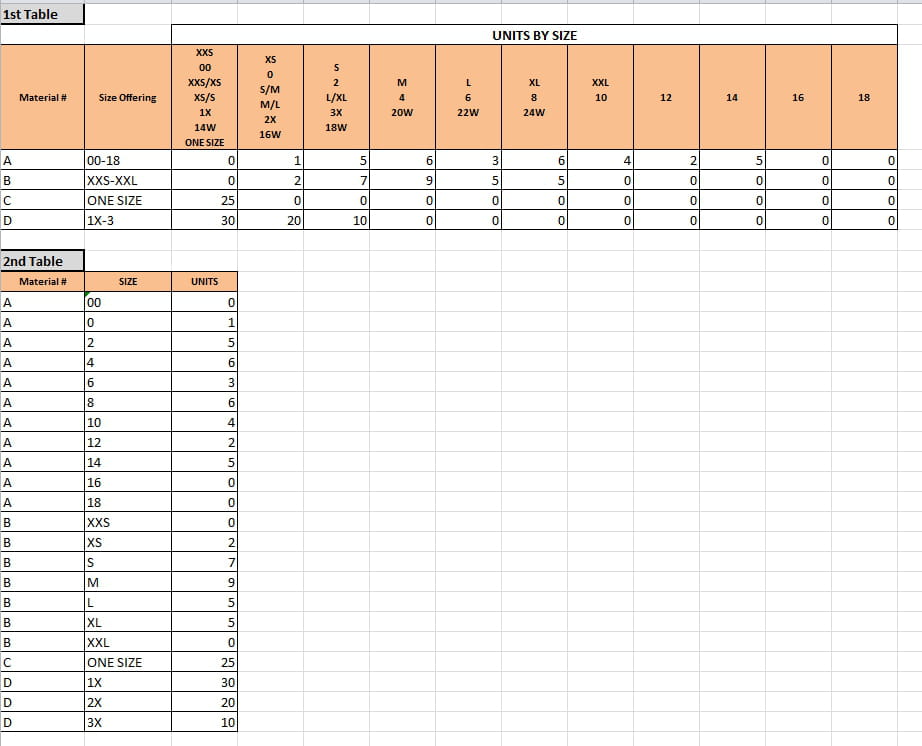 1st Table

| | | UNITS BY SIZE | | | | | | | | | | |
|---|---|---|---|---|---|---|---|---|---|---|---|---|
| Material # | Size Offering | XXS 00 XXS/XS XS/S 1X 14W ONE SIZE | XS 0 S/M M/L 2X 16W | S 2 L/XL 3X 18W | M 4 20W | L 6 22W | XL 8 24W | XXL 10 | 12 | 14 | 16 | 18 |
| A | 00-18 | 0 | 1 | 5 | 6 | 3 | 6 | 4 | 2 | 5 | 0 | 0 |
| B | XXS-XXL | 0 | 2 | 7 | 9 | 5 | 5 | 0 | 0 | 0 | 0 | 0 |
| C | ONE SIZE | 25 | 0 | 0 | 0 | 0 | 0 | 0 | 0 | 0 | 0 | 0 |
| D | 1X-3 | 30 | 20 | 10 | 0 | 0 | 0 | 0 | 0 | 0 | 0 | 0 |

2nd Table

| Material # | SIZE | UNITS |
|---|---|---|
| A | 00 | 0 |
| A | 0 | 1 |
| A | 2 | 5 |
| A | 4 | 6 |
| A | 6 | 3 |
| A | 8 | 6 |
| A | 10 | 4 |
| A | 12 | 2 |
| A | 14 | 5 |
| A | 16 | 0 |
| A | 18 | 0 |
| B | XXS | 0 |
| B | XS | 2 |
| B | S | 7 |
| B | M | 9 |
| B | L | 5 |
| B | XL | 5 |
| B | XXL | 0 |
| C | ONE SIZE | 25 |
| D | 1X | 30 |
| D | 2X | 20 |
| D | 3X | 10 |